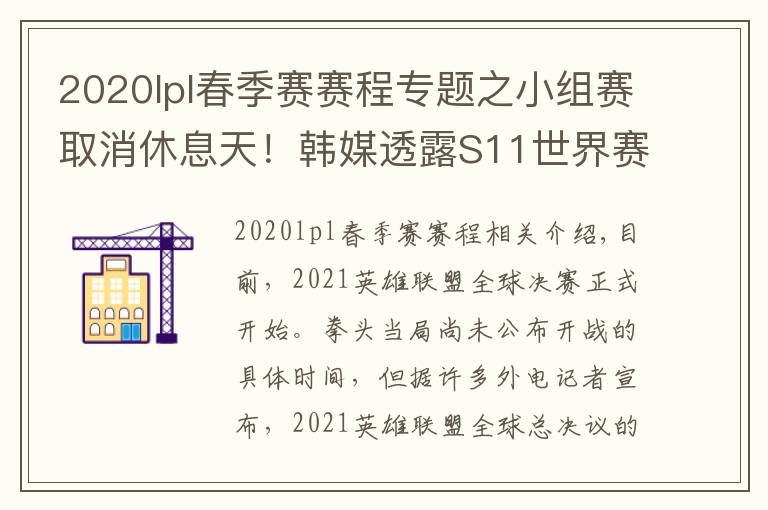 2020lpl春季赛赛程专题之小组赛取消休息天！韩媒透露S11世界赛

2020lpl春季赛赛程相关介绍，目前，2021英雄联盟全球决赛正式开始。拳头当局尚未公布开战的具体时间，但据许多外电记者宣布，2021英雄联盟全球总决议的